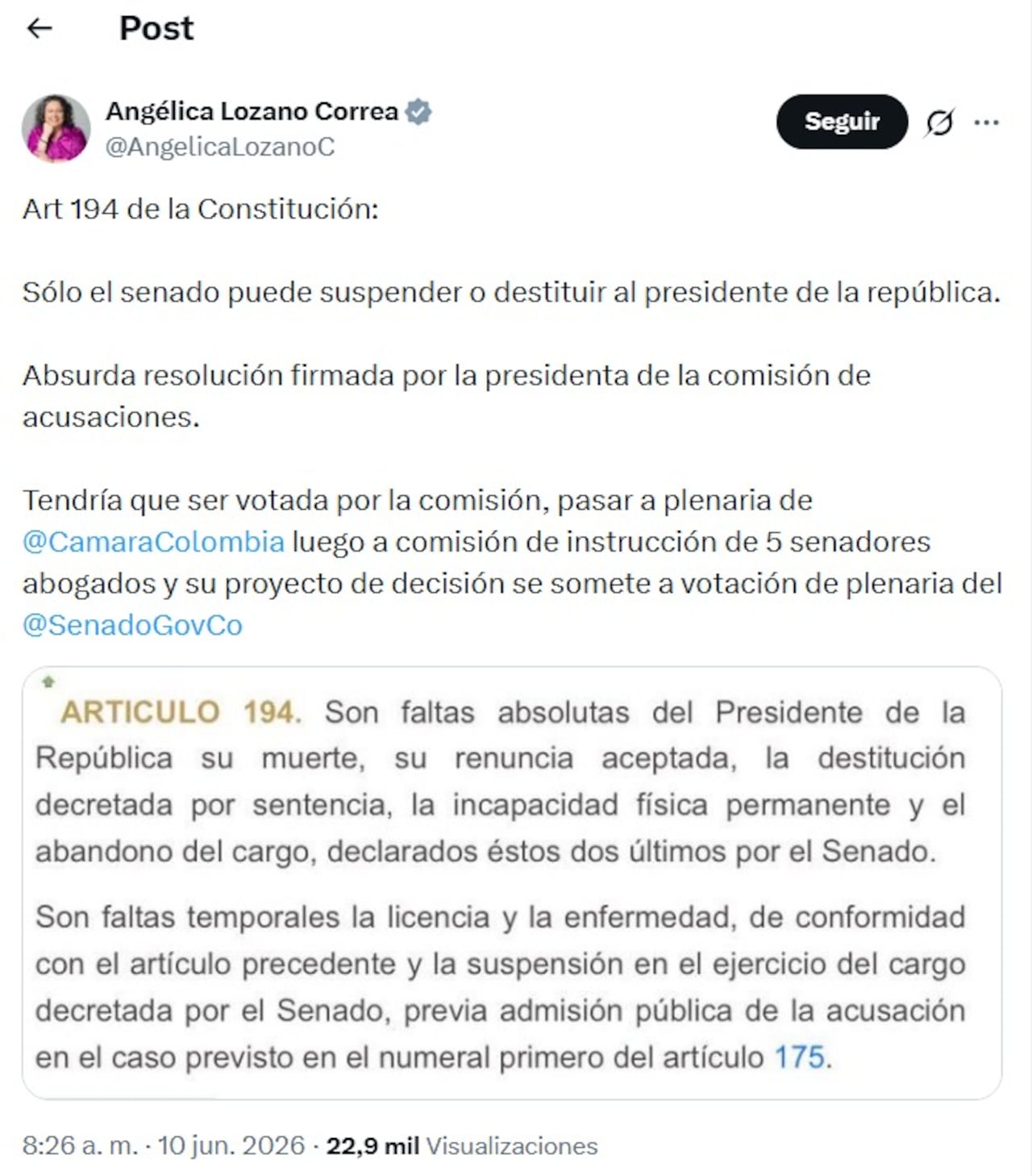 Post

Angélica Lozano Correa
@AngelicaLozanoC

Seguir

Art 194 de la Constitución:

Sólo el senado puede suspender o destituir al presidente de la república.

Absurda resolución firmada por la presidenta de la comisión de acusaciones.

Tendría que ser votada por la comisión, pasar a plenaria de @CamaraColombia luego a comisión de instrucción de 5 senadores abogados y su proyecto de decisión se somete a votación de plenaria del @SenadoGovCo

ARTICULO 194. Son faltas absolutas del Presidente de la República su muerte, su renuncia aceptada, la destitución decretada por sentencia, la incapacidad física permanente y el abandono del cargo, declarados éstos dos últimos por el Senado.

Son faltas temporales la licencia y la enfermedad, de conformidad con el artículo precedente y la suspensión en el ejercicio del cargo decretada por el Senado, previa admisión pública de la acusación en el caso previsto en el numeral primero del artículo 175.

8:26 a. m. · 10 jun. 2026 · 22,9 mil Visualizaciones